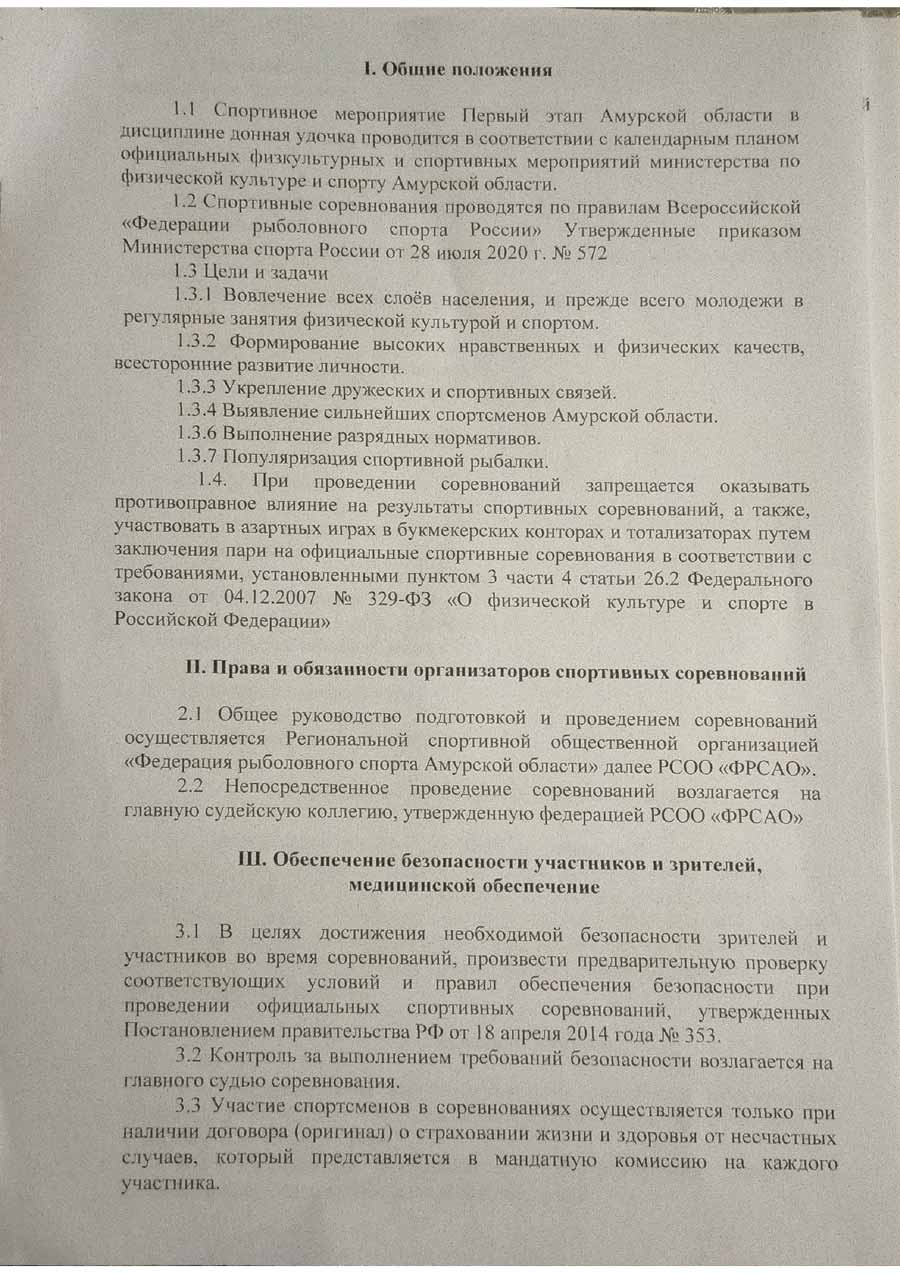 I. Общие положения

1.1 Спортивное мероприятие Первый этап Амурской области в дисциплине донная удочка проводится в соответствии с календарным планом официальных физкультурных и спортивных мероприятий министерства по физической культуре и спорту Амурской области.

1.2 Спортивные соревнования проводятся по правилам Всероссийской «Федерации рыболовного спорта России» Утвержденные приказом Министерства спорта России от 28 июля 2020 г. № 572

1.3 Цели и задачи

1.3.1 Вовлечение всех слоёв населения, и прежде всего молодежи в регулярные занятия физической культурой и спортом.

1.3.2 Формирование высоких нравственных и физических качеств, всесторонние развитие личности.

1.3.3 Укрепление дружеских и спортивных связей.

1.3.4 Выявление сильнейших спортсменов Амурской области.

1.3.6 Выполнение разрядных нормативов.

1.3.7 Популяризация спортивной рыбалки.

1.4. При проведении соревнований запрещается оказывать противоправное влияние на результаты спортивных соревнований, а также, участвовать в азартных играх в букмекерских конторах и тотализаторах путем заключения пари на официальные спортивные соревнования в соответствии с требованиями, установленными пунктом 3 части 4 статьи 26.2 Федерального закона от 04.12.2007 № 329-ФЗ «О физической культуре и спорте в Российской Федерации»

II. Права и обязанности организаторов спортивных соревнований

2.1 Общее руководство подготовкой и проведением соревнований осуществляется Региональной спортивной общественной организацией «Федерация рыболовного спорта Амурской области» далее РСОО «ФРСАО».

2.2 Непосредственное проведение соревнований возлагается на главную судейскую коллегию, утвержденную федерацией РСОО «ФРСАО»

III. Обеспечение безопасности участников и зрителей, медицинской обеспечение

3.1 В целях достижения необходимой безопасности зрителей и участников во время соревнований, произвести предварительную проверку соответствующих условий и правил обеспечения безопасности при проведении официальных спортивных соревнований, утвержденных Постановлением правительства РФ от 18 апреля 2014 года № 353.

3.2 Контроль за выполнением требований безопасности возлагается на главного судью соревнования.

3.3 Участие спортсменов в соревнованиях осуществляется только при наличии договора (оригинал) о страховании жизни и здоровья от несчастных случаев, который представляется в мандатную комиссию на каждого участника.